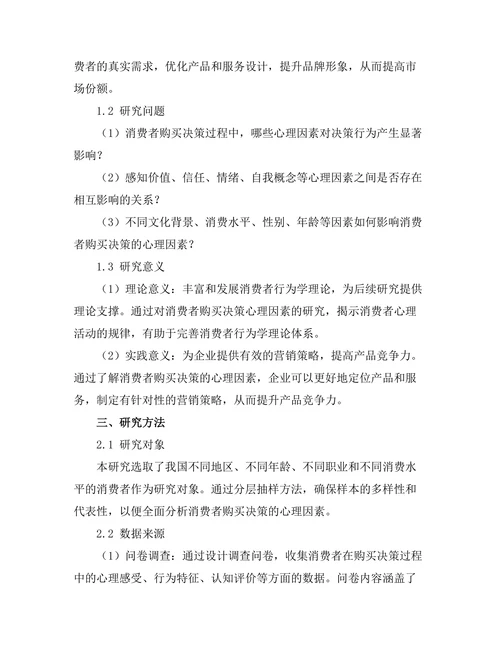 费者的真实需求，优化产品和服务设计，提升品牌形象，从而提高市场份额。

1.2 研究问题

（1）消费者购买决策过程中，哪些心理因素对决策行为产生显著影响？

（2）感知价值、信任、情绪、自我概念等心理因素之间是否存在相互影响的关系？

（3）不同文化背景、消费水平、性别、年龄等因素如何影响消费者购买决策的心理因素？

1.3 研究意义

（1）理论意义：丰富和发展消费者行为学理论，为后续研究提供理论支撑。通过对消费者购买决策心理因素的研究，揭示消费者心理活动的规律，有助于完善消费者行为学理论体系。

（2）实践意义：为企业提供有效的营销策略，提高产品竞争力。通过了解消费者购买决策的心理因素，企业可以更好地定位产品和服务，制定有针对性的营销策略，从而提升产品竞争力。

三、研究方法

2.1 研究对象

本研究选取了我国不同地区、不同年龄、不同职业和不同消费水平的消费者作为研究对象。通过分层抽样方法，确保样本的多样性和代表性，以便全面分析消费者购买决策的心理因素。

2.2 数据来源

（1）问卷调查：通过设计调查问卷，收集消费者在购买决策过程中的心理感受、行为特征、认知评价等方面的数据。问卷内容涵盖了